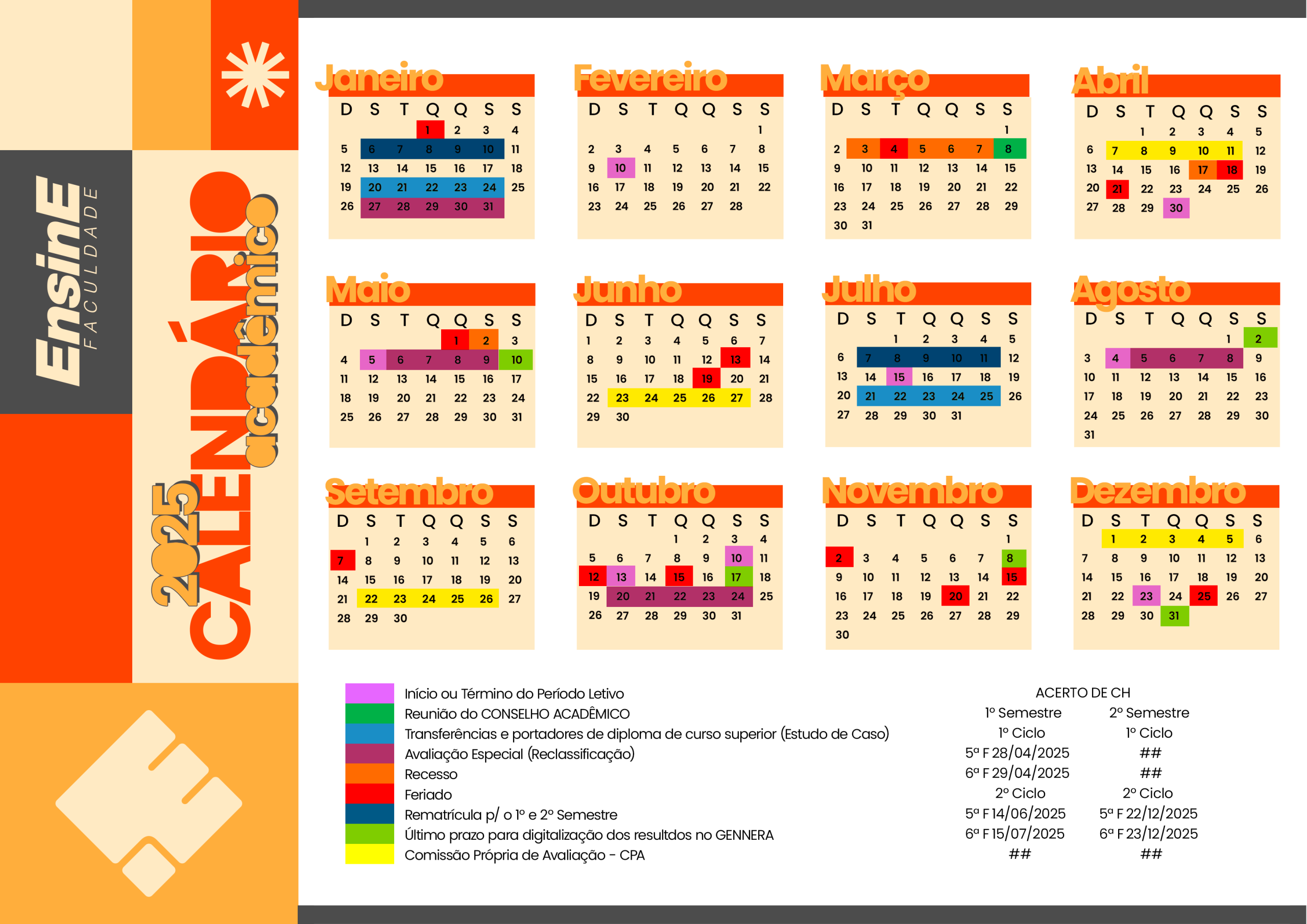 EnsinE FACULDADE

2025 CALENDÁRIO acadêmico

Janeiro

| D | S | T | Q | Q | S | S |
|---|---|---|---|---|---|---|
| | | | 1 | 2 | 3 | 4 |
| 5 | 6 | 7 | 8 | 9 | 10 | 11 |
| 12 | 13 | 14 | 15 | 16 | 17 | 18 |
| 19 | 20 | 21 | 22 | 23 | 24 | 25 |
| 26 | 27 | 28 | 29 | 30 | 31 | |

Fevereiro

| D | S | T | Q | Q | S | S |
|---|---|---|---|---|---|---|
| | | | | | | 1 |
| 2 | 3 | 4 | 5 | 6 | 7 | 8 |
| 9 | 10 | 11 | 12 | 13 | 14 | 15 |
| 16 | 17 | 18 | 19 | 20 | 21 | 22 |
| 23 | 24 | 25 | 26 | 27 | 28 | |

Março

| D | S | T | Q | Q | S | S |
|---|---|---|---|---|---|---|
| | | | | | | 1 |
| 2 | 3 | 4 | 5 | 6 | 7 | 8 |
| 9 | 10 | 11 | 12 | 13 | 14 | 15 |
| 16 | 17 | 18 | 19 | 20 | 21 | 22 |
| 23 | 24 | 25 | 26 | 27 | 28 | 29 |
| 30 | 31 | | | | | |

Abril

| D | S | T | Q | Q | S | S |
|---|---|---|---|---|---|---|
| | | 1 | 2 | 3 | 4 | 5 |
| 6 | 7 | 8 | 9 | 10 | 11 | 12 |
| 13 | 14 | 15 | 16 | 17 | 18 | 19 |
| 20 | 21 | 22 | 23 | 24 | 25 | 26 |
| 27 | 28 | 29 | 30 | | | |

Maio

| D | S | T | Q | Q | S | S |
|---|---|---|---|---|---|---|
| | | | | 1 | 2 | 3 |
| 4 | 5 | 6 | 7 | 8 | 9 | 10 |
| 11 | 12 | 13 | 14 | 15 | 16 | 17 |
| 18 | 19 | 20 | 21 | 22 | 23 | 24 |
| 25 | 26 | 27 | 28 | 29 | 30 | 31 |

Junho

| D | S | T | Q | Q | S | S |
|---|---|---|---|---|---|---|
| 1 | 2 | 3 | 4 | 5 | 6 | 7 |
| 8 | 9 | 10 | 11 | 12 | 13 | 14 |
| 15 | 16 | 17 | 18 | 19 | 20 | 21 |
| 22 | 23 | 24 | 25 | 26 | 27 | 28 |
| 29 | 30 | | | | | |

Julho

| D | S | T | Q | Q | S | S |
|---|---|---|---|---|---|---|
| | | 1 | 2 | 3 | 4 | 5 |
| 6 | 7 | 8 | 9 | 10 | 11 | 12 |
| 13 | 14 | 15 | 16 | 17 | 18 | 19 |
| 20 | 21 | 22 | 23 | 24 | 25 | 26 |
| 27 | 28 | 29 | 30 | 31 | | |

Agosto

| D | S | T | Q | Q | S | S |
|---|---|---|---|---|---|---|
| | | | | | 1 | 2 |
| 3 | 4 | 5 | 6 | 7 | 8 | 9 |
| 10 | 11 | 12 | 13 | 14 | 15 | 16 |
| 17 | 18 | 19 | 20 | 21 | 22 | 23 |
| 24 | 25 | 26 | 27 | 28 | 29 | 30 |
| 31 | | | | | | |

Setembro

| D | S | T | Q | Q | S | S |
|---|---|---|---|---|---|---|
| | 1 | 2 | 3 | 4 | 5 | 6 |
| 7 | 8 | 9 | 10 | 11 | 12 | 13 |
| 14 | 15 | 16 | 17 | 18 | 19 | 20 |
| 21 | 22 | 23 | 24 | 25 | 26 | 27 |
| 28 | 29 | 30 | | | | |

Outubro

| D | S | T | Q | Q | S | S |
|---|---|---|---|---|---|---|
| | | | 1 | 2 | 3 | 4 |
| 5 | 6 | 7 | 8 | 9 | 10 | 11 |
| 12 | 13 | 14 | 15 | 16 | 17 | 18 |
| 19 | 20 | 21 | 22 | 23 | 24 | 25 |
| 26 | 27 | 28 | 29 | 30 | 31 | |

Novembro

| D | S | T | Q | Q | S | S |
|---|---|---|---|---|---|---|
| | | | | | | 1 |
| 2 | 3 | 4 | 5 | 6 | 7 | 8 |
| 9 | 10 | 11 | 12 | 13 | 14 | 15 |
| 16 | 17 | 18 | 19 | 20 | 21 | 22 |
| 23 | 24 | 25 | 26 | 27 | 28 | 29 |
| 30 | | | | | | |

Dezembro

| D | S | T | Q | Q | S | S |
|---|---|---|---|---|---|---|
| | 1 | 2 | 3 | 4 | 5 | 6 |
| 7 | 8 | 9 | 10 | 11 | 12 | 13 |
| 14 | 15 | 16 | 17 | 18 | 19 | 20 |
| 21 | 22 | 23 | 24 | 25 | 26 | 27 |
| 28 | 29 | 30 | 31 | | | |

Início ou Término do Período Letivo
Reunião do CONSELHO ACADÊMICO
Transferências e portadores de diploma de curso superior (Estudo de Caso)
Avaliação Especial (Reclassificação)
Recesso
Feriado
Rematrícula p/ o 1º e 2º Semestre
Último prazo para digitalização dos resultdos no GENNERA
Comissão Própria de Avaliação - CPA

ACERTO DE CH

| 1º Semestre | 2º Semestre |
|---|---|
| 1º Ciclo | 1º Ciclo |
| 5ª F 28/04/2025 | ## |
| 6ª F 29/04/2025 | ## |
| 2º Ciclo | 2º Ciclo |
| 5ª F 14/06/2025 | 5ª F 22/12/2025 |
| 6ª F 15/07/2025 | 6ª F 23/12/2025 |
| ## | ## |